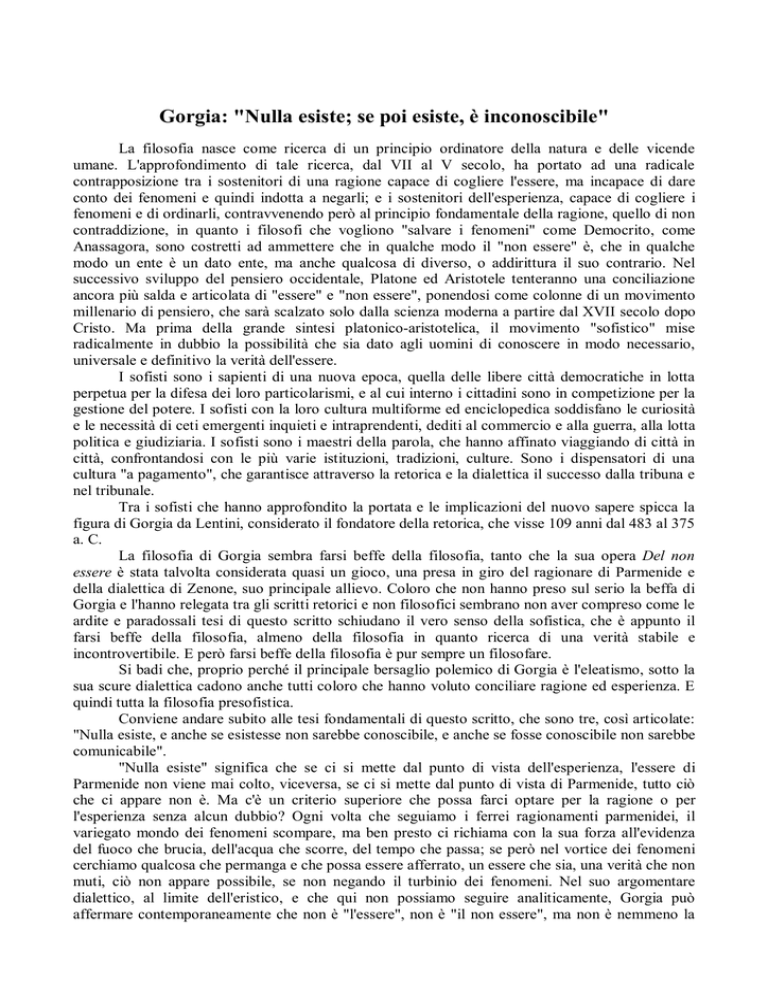 Gorgia: "Nulla esiste; se poi esiste, è inconoscibile"

La filosofia nasce come ricerca di un principio ordinatore della natura e delle vicende umane. L'approfondimento di tale ricerca, dal VII al V secolo, ha portato ad una radicale contrapposizione tra i sostenitori di una ragione capace di cogliere l'essere, ma incapace di dare conto dei fenomeni e quindi indotta a negarli; e i sostenitori dell'esperienza, capace di cogliere i fenomeni e di ordinarli, contravvenendo però al principio fondamentale della ragione, quello di non contraddizione, in quanto i filosofi che vogliono "salvare i fenomeni" come Democrito, come Anassagora, sono costretti ad ammettere che in qualche modo il "non essere" è, che in qualche modo un ente è un dato ente, ma anche qualcosa di diverso, o addirittura il suo contrario. Nel successivo sviluppo del pensiero occidentale, Platone ed Aristotele tenteranno una conciliazione ancora più salda e articolata di "essere" e "non essere", ponendosi come colonne di un movimento millenario di pensiero, che sarà scalzato solo dalla scienza moderna a partire dal XVII secolo dopo Cristo. Ma prima della grande sintesi platonico-aristotelica, il movimento "sofistico" mise radicalmente in dubbio la possibilità che sia dato agli uomini di conoscere in modo necessario, universale e definitivo la verità dell'essere.

I sofisti sono i sapienti di una nuova epoca, quella delle libere città democratiche in lotta perpetua per la difesa dei loro particolarismi, e al cui interno i cittadini sono in competizione per la gestione del potere. I sofisti con la loro cultura multiforme ed enciclopedica soddisfano le curiosità e le necessità di ceti emergenti inquieti e intraprendenti, dediti al commercio e alla guerra, alla lotta politica e giudiziaria. I sofisti sono i maestri della parola, che hanno affinato viaggiando di città in città, confrontandosi con le più varie istituzioni, tradizioni, culture. Sono i dispensatori di una cultura "a pagamento", che garantisce attraverso la retorica e la dialettica il successo dalla tribuna e nel tribunale.

Tra i sofisti che hanno approfondito la portata e le implicazioni del nuovo sapere spicca la figura di Gorgia da Lentini, considerato il fondatore della retorica, che visse 109 anni dal 483 al 375 a. C.

La filosofia di Gorgia sembra farsi beffe della filosofia, tanto che la sua opera Del non essere è stata talvolta considerata quasi un gioco, una presa in giro del ragionare di Parmenide e della dialettica di Zenone, suo principale allievo. Coloro che non hanno preso sul serio la beffa di Gorgia e l'hanno relegata tra gli scritti retorici e non filosofici sembrano non aver compreso come le ardite e paradossali tesi di questo scritto schiudano il vero senso della sofistica, che è appunto il farsi beffe della filosofia, almeno della filosofia in quanto ricerca di una verità stabile e incontrovertibile. E però farsi beffe della filosofia è pur sempre un filosofare.

Si badi che, proprio perché il principale bersaglio polemico di Gorgia è l'eleatismo, sotto la sua scure dialettica cadono anche tutti coloro che hanno voluto conciliare ragione ed esperienza. E quindi tutta la filosofia presofistica.

Conviene andare subito alle tesi fondamentali di questo scritto, che sono tre, così articolate: "Nulla esiste, e anche se esistesse non sarebbe conoscibile, e anche se fosse conoscibile non sarebbe comunicabile".

"Nulla esiste" significa che se ci si mette dal punto di vista dell'esperienza, l'essere di Parmenide non viene mai colto, viceversa, se ci si mette dal punto di vista di Parmenide, tutto ciò che ci appare non è. Ma c'è un criterio superiore che possa farci optare per la ragione o per l'esperienza senza alcun dubbio? Ogni volta che seguiamo i ferrei ragionamenti parmenidei, il variegato mondo dei fenomeni scompare, ma ben presto ci richiama con la sua forza all'evidenza del fuoco che brucia, dell'acqua che scorre, del tempo che passa; se però nel vortice dei fenomeni cerchiamo qualcosa che permanga e che possa essere afferrato, un essere che sia, una verità che non muti, ciò non appare possibile, se non negando il turbinio dei fenomeni. Nel suo argomentare dialettico, al limite dell'eristico, e che qui non possiamo seguire analiticamente, Gorgia può affermare contemporaneamente che non è "l'essere", non è "il non essere", ma non è nemmeno la